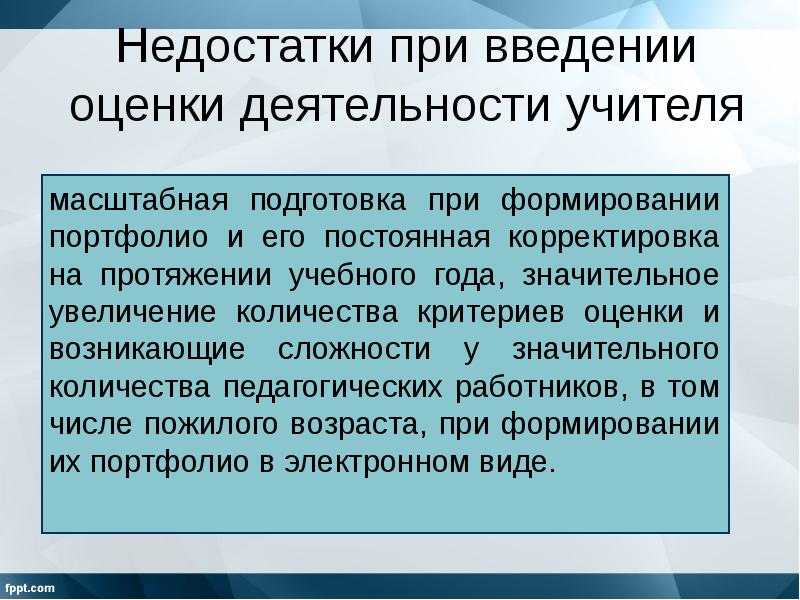 Недостатки при введении оценки деятельности учителя

масштабная подготовка при формировании портфолио и его постоянная корректировка на протяжении учебного года, значительное увеличение количества критериев оценки и возникающие сложности у значительного количества педагогических работников, в том числе пожилого возраста, при формировании их портфолио в электронном виде.

fppt.com